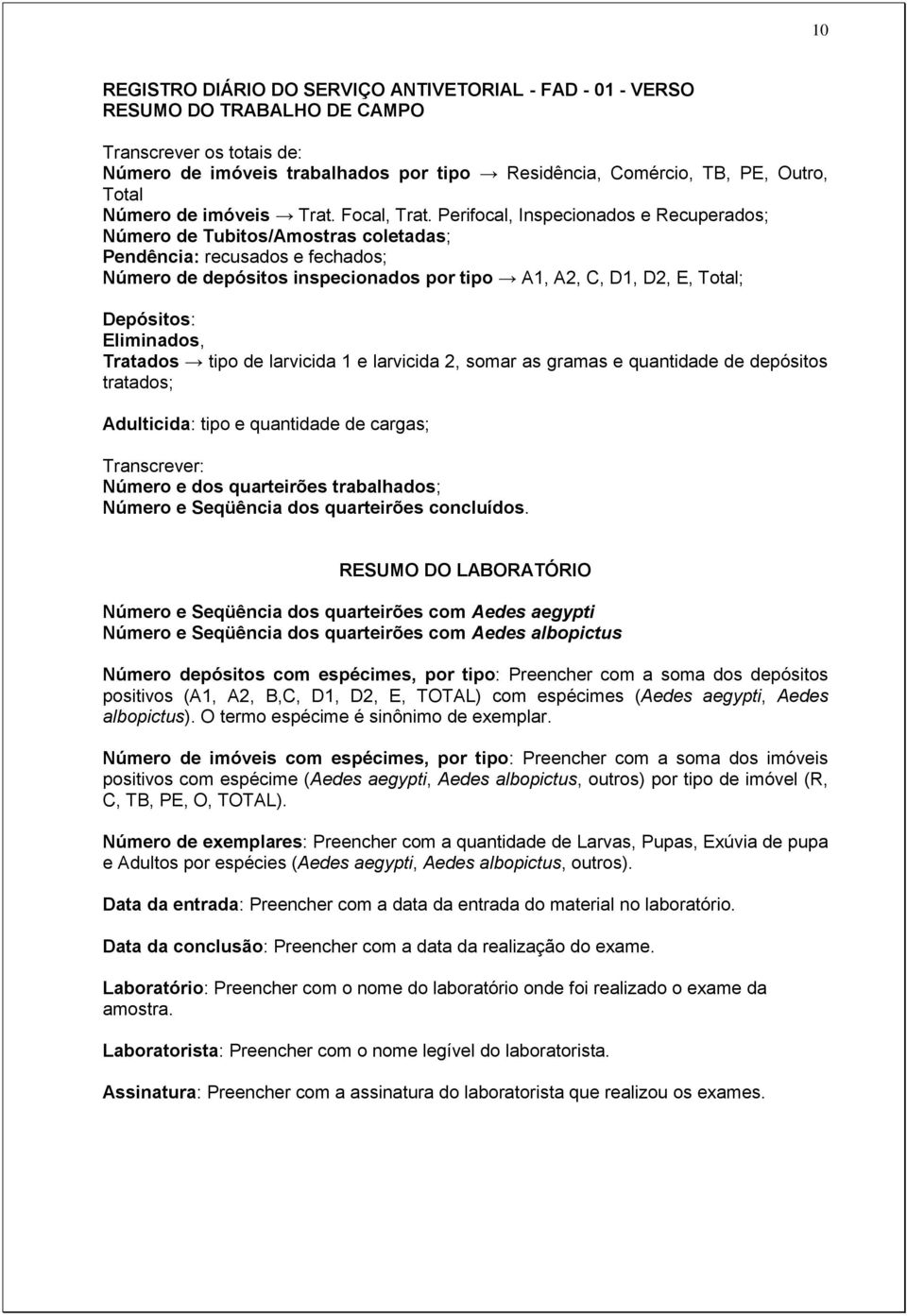 10

REGISTRO DIÁRIO DO SERVIÇO ANTIVETORIAL - FAD - 01 - VERSO
RESUMO DO TRABALHO DE CAMPO

Transcrever os totais de:
Número de imóveis trabalhados por tipo → Residência, Comércio, TB, PE, Outro, Total
Número de imóveis → Trat. Focal, Trat. Perifocal, Inspecionados e Recuperados;
Número de Tubitos/Amostras coletadas;
Pendência: recusados e fechados;
Número de depósitos inspecionados por tipo → A1, A2, C, D1, D2, E, Total;

Depósitos:
Eliminados,
Tratados → tipo de larvicida 1 e larvicida 2, somar as gramas e quantidade de depósitos tratados;

Adulticida: tipo e quantidade de cargas;

Transcrever:
Número e dos quarteirões trabalhados;
Número e Seqüência dos quarteirões concluídos.

RESUMO DO LABORATÓRIO

Número e Seqüência dos quarteirões com Aedes aegypti
Número e Seqüência dos quarteirões com Aedes albopictus

Número depósitos com espécimes, por tipo: Preencher com a soma dos depósitos positivos (A1, A2, B,C, D1, D2, E, TOTAL) com espécimes (Aedes aegypti, Aedes albopictus). O termo espécime é sinônimo de exemplar.

Número de imóveis com espécimes, por tipo: Preencher com a soma dos imóveis positivos com espécime (Aedes aegypti, Aedes albopictus, outros) por tipo de imóvel (R, C, TB, PE, O, TOTAL).

Número de exemplares: Preencher com a quantidade de Larvas, Pupas, Exúvia de pupa e Adultos por espécies (Aedes aegypti, Aedes albopictus, outros).

Data da entrada: Preencher com a data da entrada do material no laboratório.

Data da conclusão: Preencher com a data da realização do exame.

Laboratório: Preencher com o nome do laboratório onde foi realizado o exame da amostra.

Laboratorista: Preencher com o nome legível do laboratorista.

Assinatura: Preencher com a assinatura do laboratorista que realizou os exames.